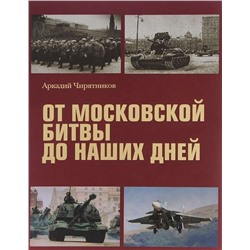 Аркадий Чирятников

ОТ МОСКОВСКОЙ БИТВЫ ДО НАШИХ ДНЕЙ